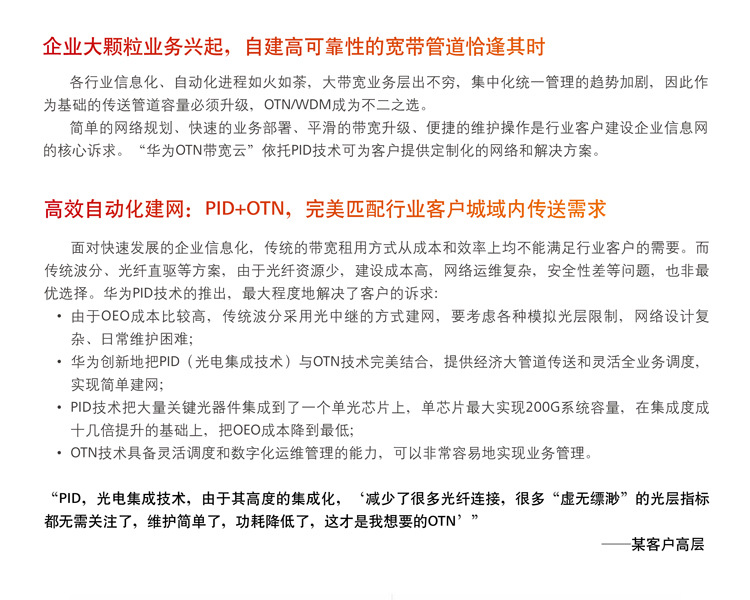 企业大颗粒业务兴起，自建高可靠性的宽带管道恰逢其时

各行业信息化、自动化进程如火如荼，大带宽业务层出不穷，集中化统一管理的趋势加剧，因此作为基础的传送管道容量必须升级，OTN/WDM成为不二之选。

简单的网络规划、快速的业务部署、平滑的带宽升级、便捷的维护操作是行业客户建设企业信息网的核心诉求。“华为OTN带宽云”依托PID技术可为客户提供定制化的网络和解决方案。

高效自动化建网：PID+OTN，完美匹配行业客户城域内传送需求

面对快速发展的企业信息化，传统的带宽租用方式从成本和效率上均不能满足行业客户的需要。而传统波分、光纤直驱等方案，由于光纤资源少，建设成本高，网络运维复杂，安全性差等问题，也非最优选择。华为PID技术的推出，最大程度地解决了客户的诉求：

• 由于OEO成本比较高，传统波分采用光中继的方式建网，要考虑各种模拟光层限制，网络设计复杂、日常维护困难；
• 华为创新地把PID（光电集成技术）与OTN技术完美结合，提供经济大管道传送和灵活全业务调度，实现简单建网；
• PID技术把大量关键光器件集成到了一个单光芯片上，单芯片最大实现200G系统容量，在集成度成十几倍提升的基础上，把OEO成本降到最低；
• OTN技术具备灵活调度和数字化运维管理的能力，可以非常容易地实现业务管理。

“PID，光电集成技术，由于其高度的集成化，‘减少了很多光纤连接，很多“虚无缥渺”的光层指标都无需关注了，维护简单了，功耗降低了，这才是我想要的OTN’”

——某客户高层